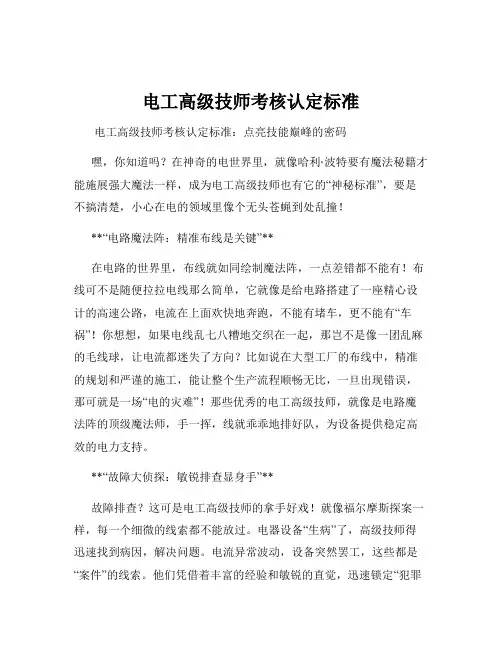 电工高级技师考核认定标准

电工高级技师考核认定标准：点亮技能巅峰的密码

嘿，你知道吗？在神奇的电世界里，就像哈利·波特要有魔法秘籍才能施展强大魔法一样，成为电工高级技师也有它的“神秘标准”，要是不搞清楚，小心在电的领域里像个无头苍蝇到处乱撞！

**“电路魔法阵：精准布线是关键”**

在电路的世界里，布线就如同绘制魔法阵，一点差错都不能有！布线可不是随便拉拉电线那么简单，它就像是给电路搭建了一座精心设计的高速公路，电流在上面欢快地奔跑，不能有堵车，更不能有“车祸”！你想想，如果电线乱七八糟地交织在一起，那岂不是像一团乱麻的毛线球，让电流都迷失了方向？比如说在大型工厂的布线中，精准的规划和严谨的施工，能让整个生产流程顺畅无比，一旦出现错误，那可就是一场“电的灾难”！那些优秀的电工高级技师，就像是电路魔法阵的顶级魔法师，手一挥，线就乖乖地排好队，为设备提供稳定高效的电力支持。

**“故障大侦探：敏锐排查显身手”**

故障排查？这可是电工高级技师的拿手好戏！就像福尔摩斯探案一样，每一个细微的线索都不能放过。电器设备“生病”了，高级技师得迅速找到病因，解决问题。电流异常波动，设备突然罢工，这些都是“案件”的线索。他们凭借着丰富的经验和敏锐的直觉，迅速锁定“犯罪